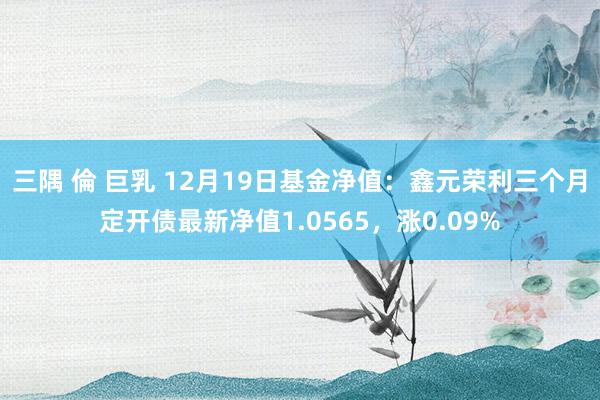 三隅 倫 巨乳 12月19日基金净值：鑫元荣利三个月定开债最新净值1.0565，涨0.09%